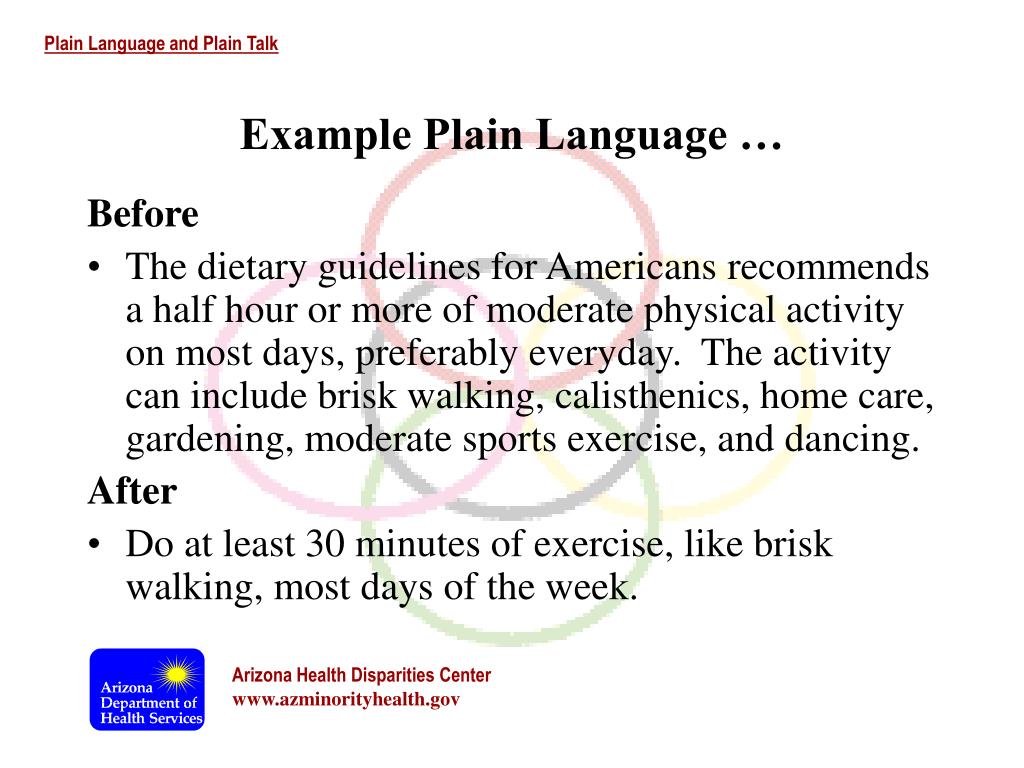 Plain Language and Plain Talk

Example Plain Language …

Before

• The dietary guidelines for Americans recommends a half hour or more of moderate physical activity on most days, preferably everyday. The activity can include brisk walking, calisthenics, home care, gardening, moderate sports exercise, and dancing.

After

• Do at least 30 minutes of exercise, like brisk walking, most days of the week.

Arizona Department of Health Services

Arizona Health Disparities Center
www.azminorityhealth.gov